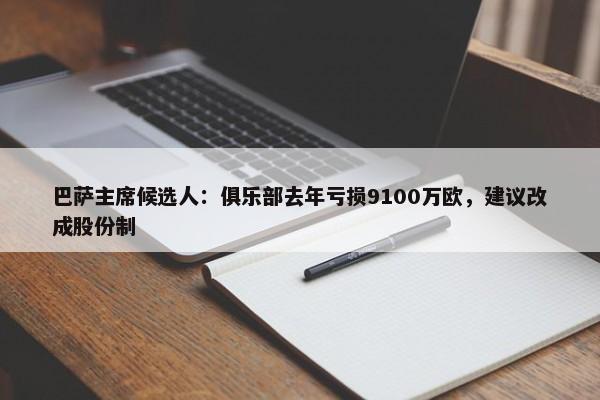 巴萨主席候选人：俱乐部去年亏损9100万欧，建议改成股份制